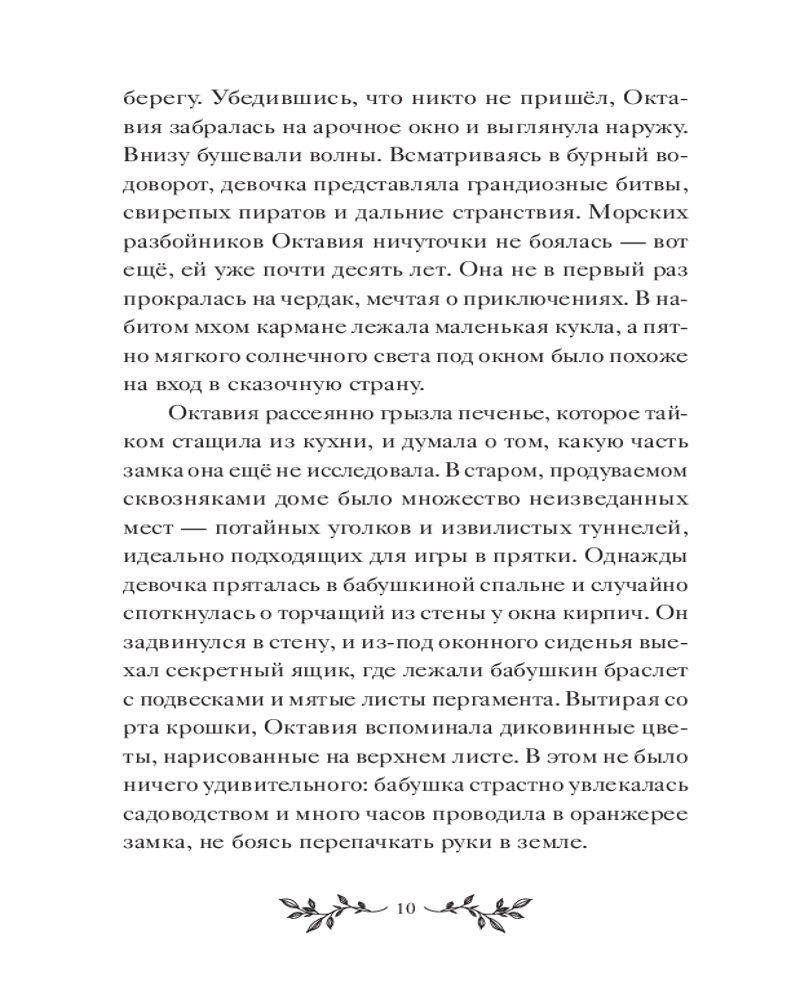 берегу. Убедившись, что никто не пришёл, Октавия забралась на арочное окно и выглянула наружу. Внизу бушевали волны. Всматриваясь в бурный водоворот, девочка представляла грандиозные битвы, свирепых пиратов и дальние странствия. Морских разбойников Октавия ничуточки не боялась — вот ещё, ей уже почти десять лет. Она не в первый раз прокралась на чердак, мечтая о приключениях. В набитом мхом кармане лежала маленькая кукла, а пятно мягкого солнечного света под окном было похоже на вход в сказочную страну.

Октавия рассеянно грызла печенье, которое тайком стащила из кухни, и думала о том, какую часть замка она ещё не исследовала. В старом, продуваемом сквозняками доме было множество неизведанных мест — потайных уголков и извилистых туннелей, идеально подходящих для игры в прятки. Однажды девочка пряталась в бабушкиной спальне и случайно споткнулась о торчащий из стены у окна кирпич. Он задвинулся в стену, и из-под оконного сиденья выехал секретный ящик, где лежали бабушкин браслет с подвесками и мятые листы пергамента. Вытирая со рта крошки, Октавия вспоминала диковинные цветы, нарисованные на верхнем листе. В этом не было ничего удивительного: бабушка страстно увлекалась садоводством и много часов проводила в оранжерее замка, не боясь перепачкать руки в земле.

10